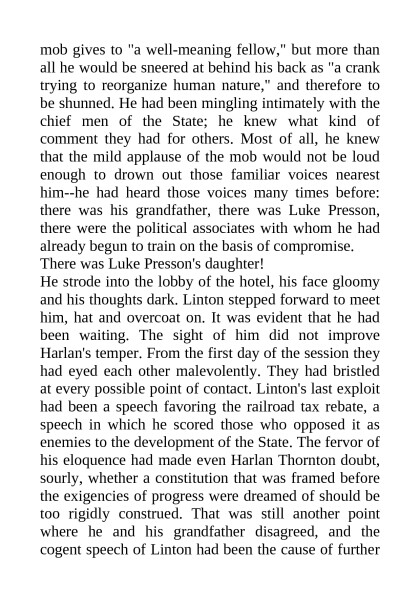 mob gives to "a well-meaning fellow," but more than all he would be sneered at behind his back as "a crank trying to reorganize human nature," and therefore to be shunned. He had been mingling intimately with the chief men of the State; he knew what kind of comment they had for others. Most of all, he knew that the mild applause of the mob would not be loud enough to drown out those familiar voices nearest him--he had heard those voices many times before: there was his grandfather, there was Luke Presson, there were the political associates with whom he had already begun to train on the basis of compromise.

There was Luke Presson's daughter!

He strode into the lobby of the hotel, his face gloomy and his thoughts dark. Linton stepped forward to meet him, hat and overcoat on. It was evident that he had been waiting. The sight of him did not improve Harlan's temper. From the first day of the session they had eyed each other malevolently. They had bristled at every possible point of contact. Linton's last exploit had been a speech favoring the railroad tax rebate, a speech in which he scored those who opposed it as enemies to the development of the State. The fervor of his eloquence had made even Harlan Thornton doubt, sourly, whether a constitution that was framed before the exigencies of progress were dreamed of should be too rigidly construed. That was still another point where he and his grandfather disagreed, and the cogent speech of Linton had been the cause of further